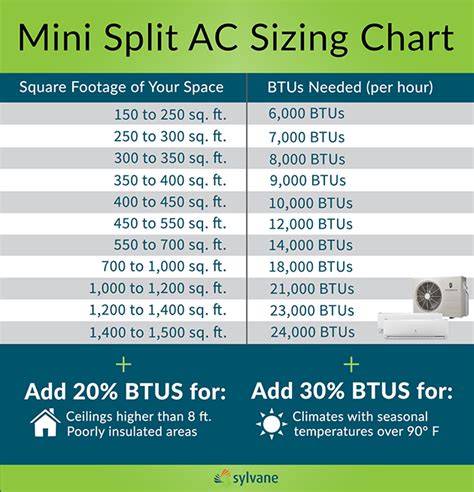 Mini Split AC Sizing Chart

| Square Footage of Your Space | BTUs Needed (per hour) |
|---|---|
| 150 to 250 sq. ft. | 6,000 BTUs |
| 250 to 300 sq. ft. | 7,000 BTUs |
| 300 to 350 sq. ft. | 8,000 BTUs |
| 350 to 400 sq. ft. | 9,000 BTUs |
| 400 to 450 sq. ft. | 10,000 BTUs |
| 450 to 550 sq. ft. | 12,000 BTUs |
| 550 to 700 sq. ft. | 14,000 BTUs |
| 700 to 1,000 sq. ft. | 18,000 BTUs |
| 1,000 to 1,200 sq. ft. | 21,000 BTUs |
| 1,200 to 1,400 sq. ft. | 23,000 BTUs |
| 1,400 to 1,500 sq. ft. | 24,000 BTUs |

+
Add 20% BTUS for:
Ceilings higher than 8 ft.
Poorly insulated areas

+
Add 30% BTUS for:
Climates with seasonal temperatures over 90° F

sylvane